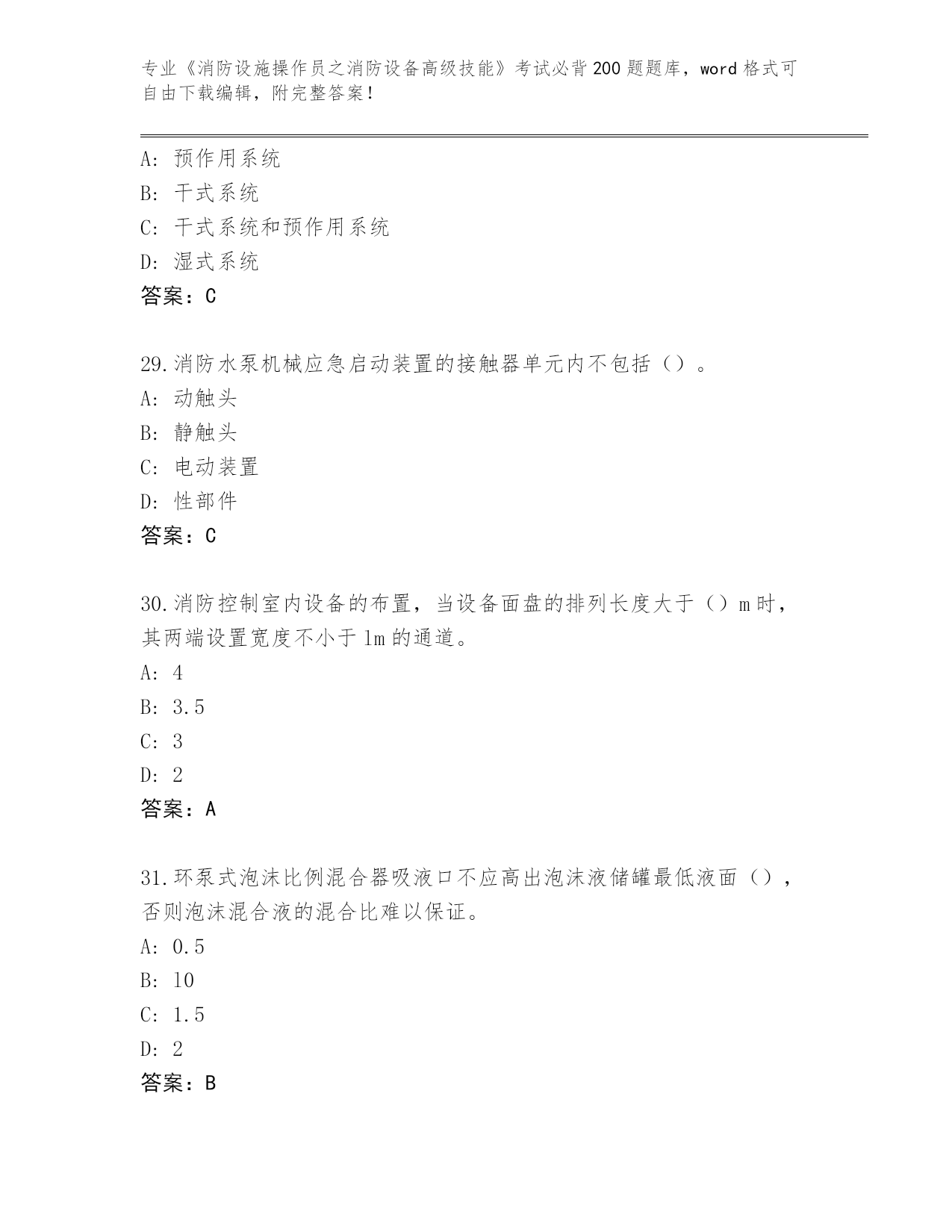 专业《消防设施操作员之消防设备高级技能》考试必背200题题库，word格式可自由下载编辑，附完整答案！

A：预作用系统
B：干式系统
C：干式系统和预作用系统
D：湿式系统
答案：C

29.消防水泵机械应急启动装置的接触器单元内不包括（）。
A：动触头
B：静触头
C：电动装置
D：性部件
答案：C

30.消防控制室内设备的布置，当设备面盘的排列长度大于（）m时，其两端设置宽度不小于1m的通道。
A：4
B：3.5
C：3
D：2
答案：A

31.环泵式泡沫比例混合器吸液口不应高出泡沫液储罐最低液面（），否则泡沫混合液的混合比难以保证。
A：0.5
B：10
C：1.5
D：2
答案：B